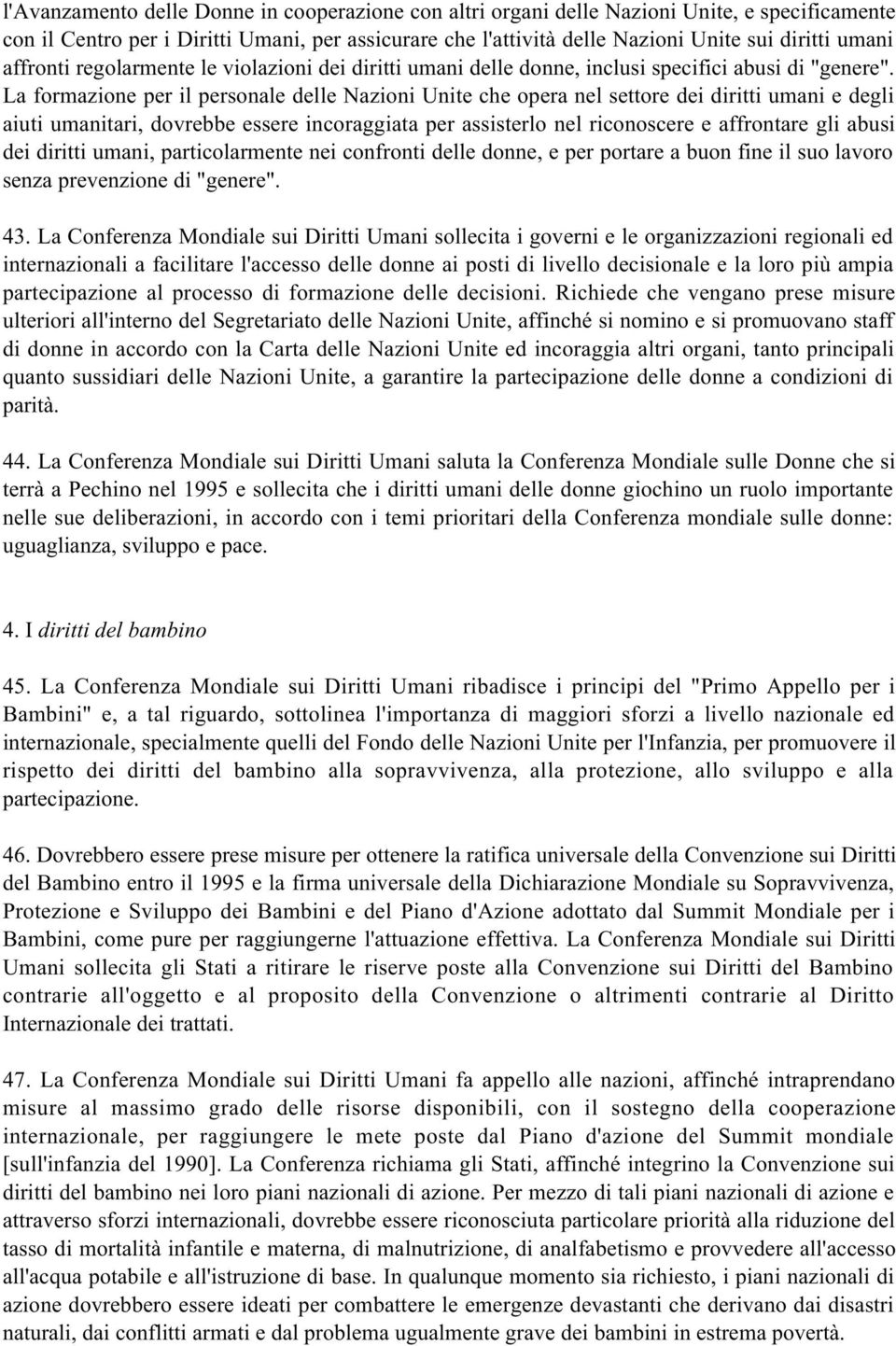 l'Avanzamento delle Donne in cooperazione con altri organi delle Nazioni Unite, e specificamente con il Centro per i Diritti Umani, per assicurare che l'attività delle Nazioni Unite sui diritti umani affronti regolarmente le violazioni dei diritti umani delle donne, inclusi specifici abusi di "genere". La formazione per il personale delle Nazioni Unite che opera nel settore dei diritti umani e degli aiuti umanitari, dovrebbe essere incoraggiata per assisterlo nel riconoscere e affrontare gli abusi dei diritti umani, particolarmente nei confronti delle donne, e per portare a buon fine il suo lavoro senza prevenzione di "genere".

43. La Conferenza Mondiale sui Diritti Umani sollecita i governi e le organizzazioni regionali ed internazionali a facilitare l'accesso delle donne ai posti di livello decisionale e la loro più ampia partecipazione al processo di formazione delle decisioni. Richiede che vengano prese misure ulteriori all'interno del Segretariato delle Nazioni Unite, affinché si nomino e si promuovano staff di donne in accordo con la Carta delle Nazioni Unite ed incoraggia altri organi, tanto principali quanto sussidiari delle Nazioni Unite, a garantire la partecipazione delle donne a condizioni di parità.

44. La Conferenza Mondiale sui Diritti Umani saluta la Conferenza Mondiale sulle Donne che si terrà a Pechino nel 1995 e sollecita che i diritti umani delle donne giochino un ruolo importante nelle sue deliberazioni, in accordo con i temi prioritari della Conferenza mondiale sulle donne: uguaglianza, sviluppo e pace.

4. I diritti del bambino

45. La Conferenza Mondiale sui Diritti Umani ribadisce i principi del "Primo Appello per i Bambini" e, a tal riguardo, sottolinea l'importanza di maggiori sforzi a livello nazionale ed internazionale, specialmente quelli del Fondo delle Nazioni Unite per l'Infanzia, per promuovere il rispetto dei diritti del bambino alla sopravvivenza, alla protezione, allo sviluppo e alla partecipazione.

46. Dovrebbero essere prese misure per ottenere la ratifica universale della Convenzione sui Diritti del Bambino entro il 1995 e la firma universale della Dichiarazione Mondiale su Sopravvivenza, Protezione e Sviluppo dei Bambini e del Piano d'Azione adottato dal Summit Mondiale per i Bambini, come pure per raggiungerne l'attuazione effettiva. La Conferenza Mondiale sui Diritti Umani sollecita gli Stati a ritirare le riserve poste alla Convenzione sui Diritti del Bambino contrarie all'oggetto e al proposito della Convenzione o altrimenti contrarie al Diritto Internazionale dei trattati.

47. La Conferenza Mondiale sui Diritti Umani fa appello alle nazioni, affinché intraprendano misure al massimo grado delle risorse disponibili, con il sostegno della cooperazione internazionale, per raggiungere le mete poste dal Piano d'azione del Summit mondiale [sull'infanzia del 1990]. La Conferenza richiama gli Stati, affinché integrino la Convenzione sui diritti del bambino nei loro piani nazionali di azione. Per mezzo di tali piani nazionali di azione e attraverso sforzi internazionali, dovrebbe essere riconosciuta particolare priorità alla riduzione del tasso di mortalità infantile e materna, di malnutrizione, di analfabetismo e provvedere all'accesso all'acqua potabile e all'istruzione di base. In qualunque momento sia richiesto, i piani nazionali di azione dovrebbero essere ideati per combattere le emergenze devastanti che derivano dai disastri naturali, dai conflitti armati e dal problema ugualmente grave dei bambini in estrema povertà.